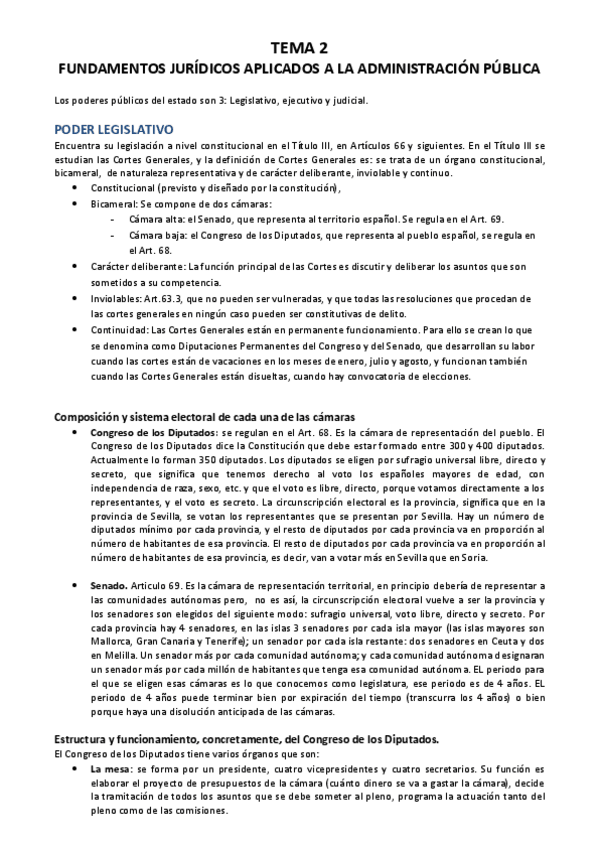 TEMA 2
FUNDAMENTOS JURÍDICOS APLICADOS A LA ADMINISTRACIÓN PÚBLICA

Los poderes públicos del estado son 3: Legislativo, ejecutivo y judicial.

PODER LEGISLATIVO
Encuentra su legislación a nivel constitucional en el Título III, en Artículos 66 y siguientes. En el Título III se estudian las Cortes Generales, y la definición de Cortes Generales es: se trata de un órgano constitucional, bicameral, de naturaleza representativa y de carácter deliberante, inviolable y continuo.
• Constitucional (previsto y diseñado por la constitución),
• Bicameral: Se compone de dos cámaras:
- Cámara alta: el Senado, que representa al territorio español. Se regula en el Art. 69.
- Cámara baja: el Congreso de los Diputados, que representa al pueblo español, se regula en el Art. 68.
• Carácter deliberante: La función principal de las Cortes es discutir y deliberar los asuntos que son sometidos a su competencia.
• Inviolables: Art.63.3, que no pueden ser vulneradas, y que todas las resoluciones que procedan de las cortes generales en ningún caso pueden ser constitutivas de delito.
• Continuidad: Las Cortes Generales están en permanente funcionamiento. Para ello se crean lo que se denomina como Diputaciones Permanentes del Congreso y del Senado, que desarrollan su labor cuando las cortes están de vacaciones en los meses de enero, julio y agosto, y funcionan también cuando las Cortes Generales están disueltas, cuando hay convocatoria de elecciones.

Composición y sistema electoral de cada una de las cámaras
• Congreso de los Diputados: se regulan en el Art. 68. Es la cámara de representación del pueblo. El Congreso de los Diputados dice la Constitución que debe estar formado entre 300 y 400 diputados. Actualmente lo forman 350 diputados. Los diputados se eligen por sufragio universal libre, directo y secreto, que significa que tenemos derecho al voto los españoles mayores de edad, con independencia de raza, sexo, etc. y que el voto es libre, directo, porque votamos directamente a los representantes, y el voto es secreto. La circunscripción electoral es la provincia, significa que en la provincia de Sevilla, se votan los representantes que se presentan por Sevilla. Hay un número de diputados mínimo por cada provincia, y el resto de diputados por cada provincia va en proporción al número de habitantes de esa provincia. El resto de diputados por cada provincia va en proporción al número de habitantes de esa provincia, es decir, van a votar más en Sevilla que en Soria.

• Senado. Articulo 69. Es la cámara de representación territorial, en principio debería de representar a las comunidades autónomas pero, no es así, la circunscripción electoral vuelve a ser la provincia y los senadores son elegidos del siguiente modo: sufragio universal, voto libre, directo y secreto. Por cada provincia hay 4 senadores, en las islas 3 senadores por cada isla mayor (las islas mayores son Mallorca, Gran Canaria y Tenerife); un senador por cada isla restante: dos senadores en Ceuta y dos en Melilla. Un senador más por cada comunidad autónoma; y cada comunidad autónoma designaran un senador más por cada millón de habitantes que tenga esa comunidad autónoma. EL periodo para el que se eligen esas cámaras es lo que conocemos como legislatura, ese periodo es de 4 años. EL periodo de 4 años puede terminar bien por expiración del tiempo (transcurra los 4 años) o bien porque haya una disolución anticipada de las cámaras.

Estructura y funcionamiento, concretamente, del Congreso de los Diputados.
El Congreso de los Diputados tiene varios órganos que son:
• La mesa: se forma por un presidente, cuatro vicepresidentes y cuatro secretarios. Su función es elaborar el proyecto de presupuestos de la cámara (cuánto dinero se va a gastar la cámara), decide la tramitación de todos los asuntos que se debe someter al pleno, programa la actuación tanto del pleno como de las comisiones.